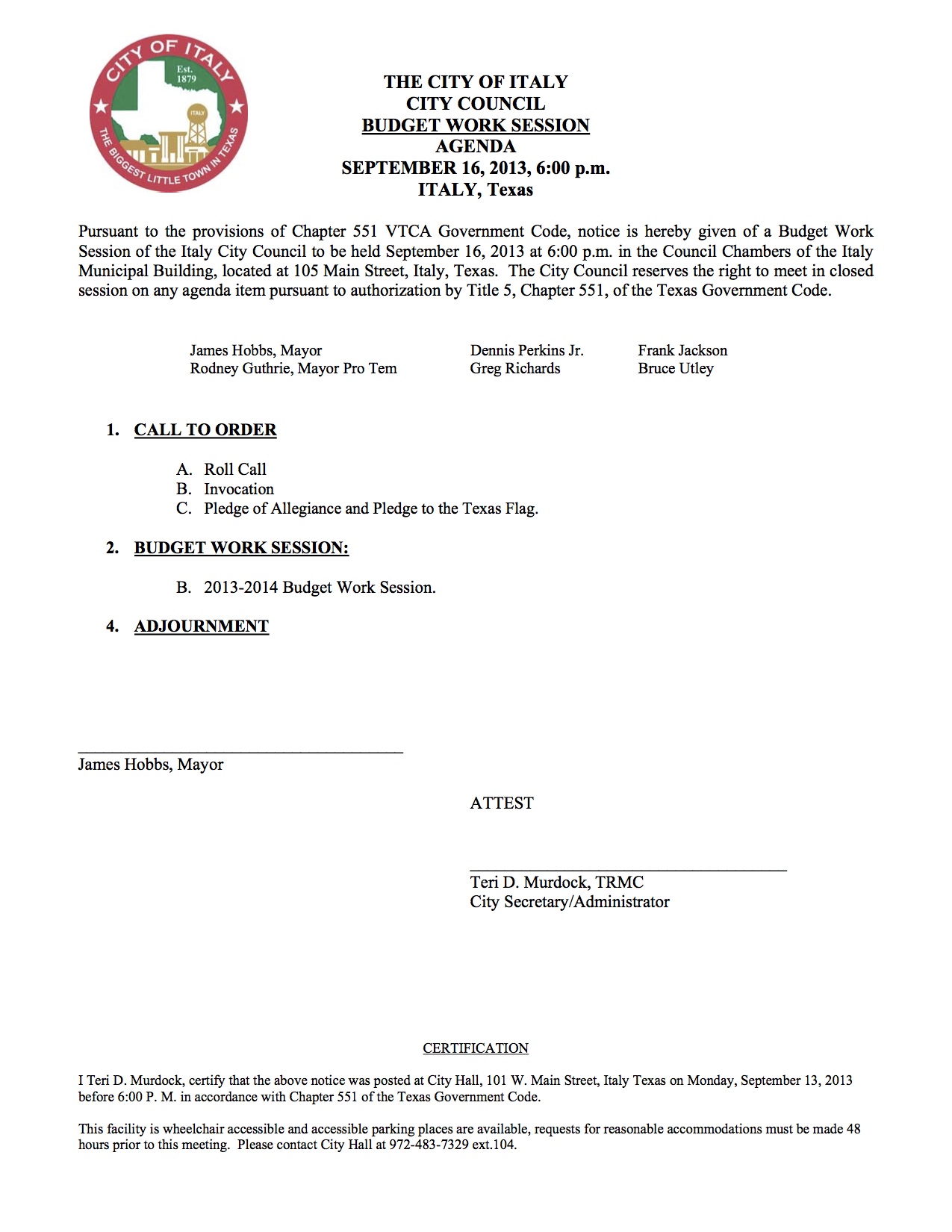 CITY OF ITALY
Est. 1879
ITALY
THE BIGGEST LITTLE TOWN IN TEXAS

THE CITY OF ITALY
CITY COUNCIL
BUDGET WORK SESSION
AGENDA
SEPTEMBER 16, 2013, 6:00 p.m.
ITALY, Texas

Pursuant to the provisions of Chapter 551 VTCA Government Code, notice is hereby given of a Budget Work Session of the Italy City Council to be held September 16, 2013 at 6:00 p.m. in the Council Chambers of the Italy Municipal Building, located at 105 Main Street, Italy, Texas. The City Council reserves the right to meet in closed session on any agenda item pursuant to authorization by Title 5, Chapter 551, of the Texas Government Code.

James Hobbs, Mayor
Rodney Guthrie, Mayor Pro Tem

Dennis Perkins Jr.
Greg Richards

Frank Jackson
Bruce Utley

1. CALL TO ORDER

A. Roll Call
B. Invocation
C. Pledge of Allegiance and Pledge to the Texas Flag.

2. BUDGET WORK SESSION:

B. 2013-2014 Budget Work Session.

4. ADJOURNMENT

James Hobbs, Mayor

ATTEST

Teri D. Murdock, TRMC
City Secretary/Administrator

CERTIFICATION

I Teri D. Murdock, certify that the above notice was posted at City Hall, 101 W. Main Street, Italy Texas on Monday, September 13, 2013 before 6:00 P. M. in accordance with Chapter 551 of the Texas Government Code.

This facility is wheelchair accessible and accessible parking places are available, requests for reasonable accommodations must be made 48 hours prior to this meeting. Please contact City Hall at 972-483-7329 ext.104.